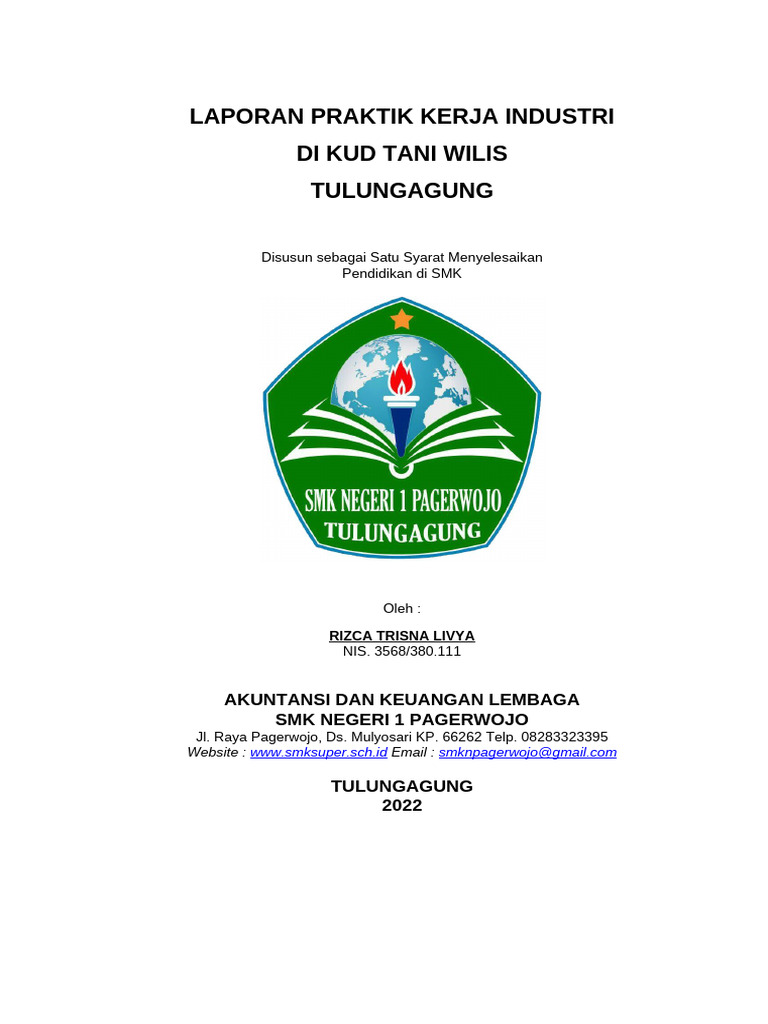 LAPORAN PRAKTIK KERJA INDUSTRI
DI KUD TANI WILIS
TULUNGAGUNG

Disusun sebagai Satu Syarat Menyelesaikan
Pendidikan di SMK

SMK NEGERI 1 PAGERWOJO
TULUNGAGUNG

Oleh :

RIZCA TRISNA LIVYA
NIS. 3568/380.111

AKUNTANSI DAN KEUANGAN LEMBAGA
SMK NEGERI 1 PAGERWOJO
Jl. Raya Pagerwojo, Ds. Mulyosari KP. 66262 Telp. 08283323395
Website : www.smksuper.sch.id Email : smknpagerwojo@gmail.com

TULUNGAGUNG
2022